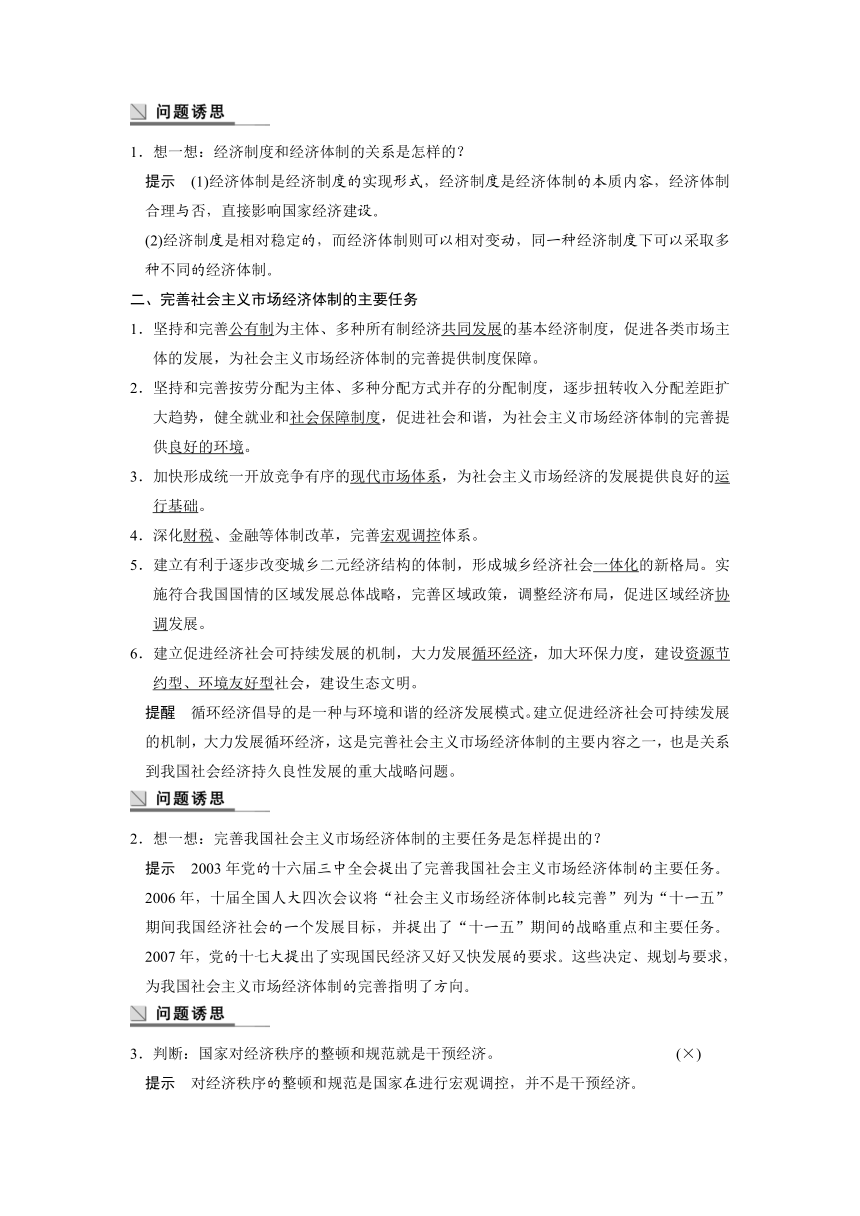 问题诱思

1．想一想：经济制度和经济体制的关系是怎样的？

提示　(1)经济体制是经济制度的实现形式，经济制度是经济体制的本质内容，经济体制合理与否，直接影响国家经济建设。

(2)经济制度是相对稳定的，而经济体制则可以相对变动，同一种经济制度下可以采取多种不同的经济体制。

二、完善社会主义市场经济体制的主要任务

1．坚持和完善公有制为主体、多种所有制经济共同发展的基本经济制度，促进各类市场主体的发展，为社会主义市场经济体制的完善提供制度保障。

2．坚持和完善按劳分配为主体、多种分配方式并存的分配制度，逐步扭转收入分配差距扩大趋势，健全就业和社会保障制度，促进社会和谐，为社会主义市场经济体制的完善提供良好的环境。

3．加快形成统一开放竞争有序的现代市场体系，为社会主义市场经济的发展提供良好的运行基础。

4．深化财税、金融等体制改革，完善宏观调控体系。

5．建立有利于逐步改变城乡二元经济结构的体制，形成城乡经济社会一体化的新格局。实施符合我国国情的区域发展总体战略，完善区域政策，调整经济布局，促进区域经济协调发展。

6．建立促进经济社会可持续发展的机制，大力发展循环经济，加大环保力度，建设资源节约型、环境友好型社会，建设生态文明。

提醒　循环经济倡导的是一种与环境和谐的经济发展模式。建立促进经济社会可持续发展的机制，大力发展循环经济，这是完善社会主义市场经济体制的主要内容之一，也是关系到我国社会经济持久良性发展的重大战略问题。

问题诱思

2．想一想：完善我国社会主义市场经济体制的主要任务是怎样提出的？

提示　2003年党的十六届三中全会提出了完善我国社会主义市场经济体制的主要任务。2006年，十届全国人大四次会议将“社会主义市场经济体制比较完善”列为“十一五”期间我国经济社会的一个发展目标，并提出了“十一五”期间的战略重点和主要任务。2007年，党的十七大提出了实现国民经济又好又快发展的要求。这些决定、规划与要求，为我国社会主义市场经济体制的完善指明了方向。

问题诱思

3．判断：国家对经济秩序的整顿和规范就是干预经济。　　　　(×)

提示　对经济秩序的整顿和规范是国家在进行宏观调控，并不是干预经济。